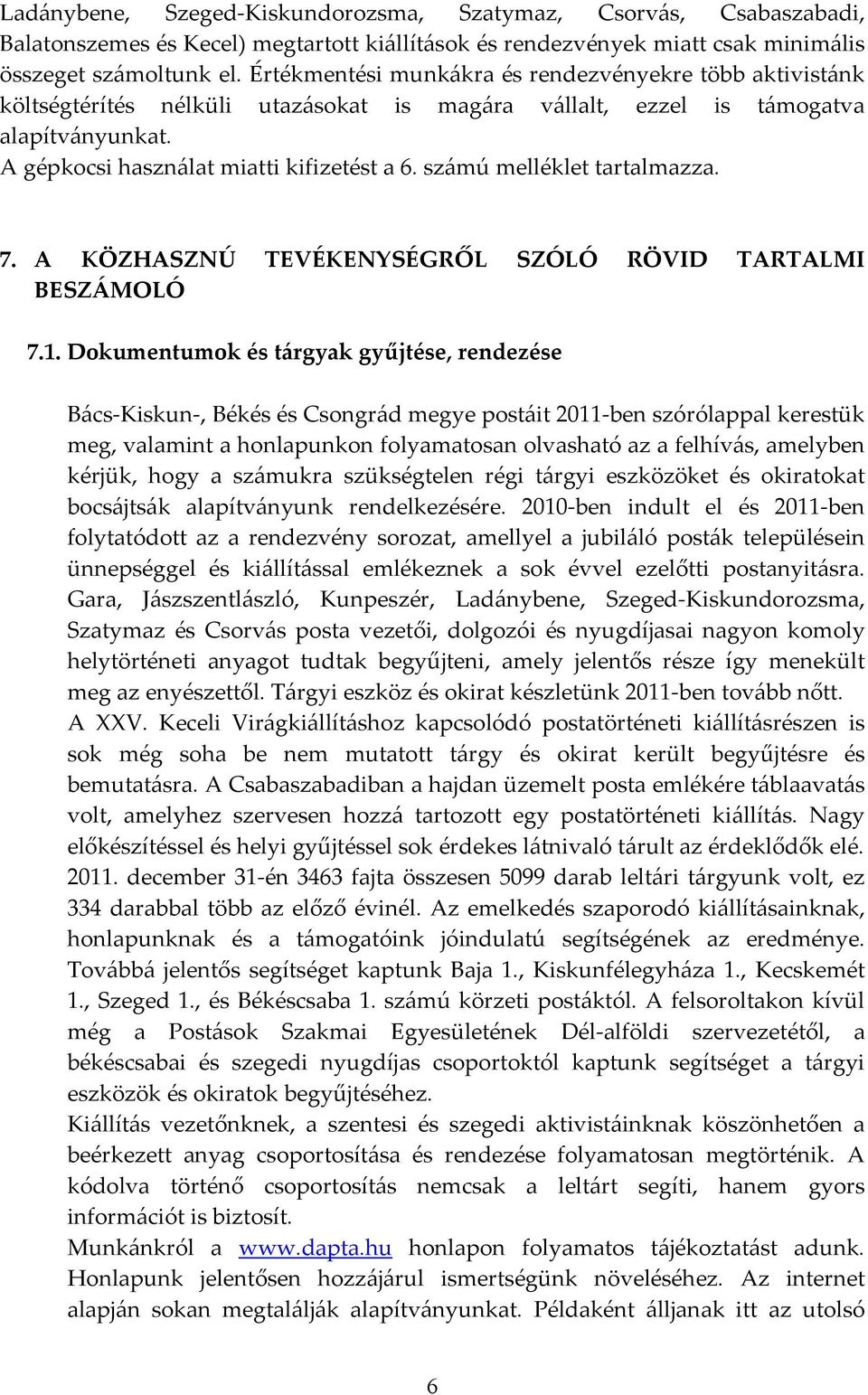 Ladánybene, Szeged-Kiskundorozsma, Szatymaz, Csorvás, Csabaszabadi, Balatonszemes és Kecel) megtartott kiállítások és rendezvények miatt csak minimális összeget számoltunk el. Értékmentési munkákra és rendezvényekre több aktivistánk költségtérítés nélküli utazásokat is magára vállalt, ezzel is támogatva alapítványunkat.
A gépkocsi használat miatti kifizetést a 6. számú melléklet tartalmazza.

7. A KÖZHASZNÚ TEVÉKENYSÉGRŐL SZÓLÓ RÖVID TARTALMI BESZÁMOLÓ

7.1. Dokumentumok és tárgyak gyűjtése, rendezése

Bács-Kiskun-, Békés és Csongrád megye postáit 2011-ben szórólappal kerestük meg, valamint a honlapunkon folyamatosan olvasható az a felhívás, amelyben kérjük, hogy a számukra szükségtelen régi tárgyi eszközöket és okiratokat bocsájtsák alapítványunk rendelkezésére. 2010-ben indult el és 2011-ben folytatódott az a rendezvény sorozat, amellyel a jubiláló posták településein ünnepséggel és kiállítással emlékeznek a sok évvel ezelőtti postanyitásra. Gara, Jászszentlászló, Kunpeszér, Ladánybene, Szeged-Kiskundorozsma, Szatymaz és Csorvás posta vezetői, dolgozói és nyugdíjasai nagyon komoly helytörténeti anyagot tudtak begyűjteni, amely jelentős része így menekült meg az enyészettől. Tárgyi eszköz és okirat készletünk 2011-ben tovább nőtt.
A XXV. Keceli Virágkiállításhoz kapcsolódó postatörténeti kiállításrészen is sok még soha be nem mutatott tárgy és okirat került begyűjtésre és bemutatásra. A Csabaszabadiban a hajdan üzemelt posta emlékére táblaavatás volt, amelyhez szervesen hozzá tartozott egy postatörténeti kiállítás. Nagy előkészítéssel és helyi gyűjtéssel sok érdekes látnivaló tárult az érdeklődők elé. 2011. december 31-én 3463 fajta összesen 5099 darab leltári tárgyunk volt, ez 334 darabbal több az előző évinél. Az emelkedés szaporodó kiállításainknak, honlapunknak és a támogatóink jóindulatú segítségének az eredménye. Továbbá jelentős segítséget kaptunk Baja 1., Kiskunfélegyháza 1., Kecskemét 1., Szeged 1., és Békéscsaba 1. számú körzeti postáktól. A felsoroltakon kívül még a Postások Szakmai Egyesületének Dél-alföldi szervezetétől, a békéscsabai és szegedi nyugdíjas csoportoktól kaptunk segítséget a tárgyi eszközök és okiratok begyűjtéséhez.
Kiállítás vezetőnknek, a szentesi és szegedi aktivistáinknak köszönhetően a beérkezett anyag csoportosítása és rendezése folyamatosan megtörténik. A kódolva történő csoportosítás nemcsak a leltárt segíti, hanem gyors információt is biztosít.
Munkánkról a www.dapta.hu honlapon folyamatos tájékoztatást adunk. Honlapunk jelentősen hozzájárul ismertségünk növeléséhez. Az internet alapján sokan megtalálják alapítványunkat. Példaként álljanak itt az utolsó

6